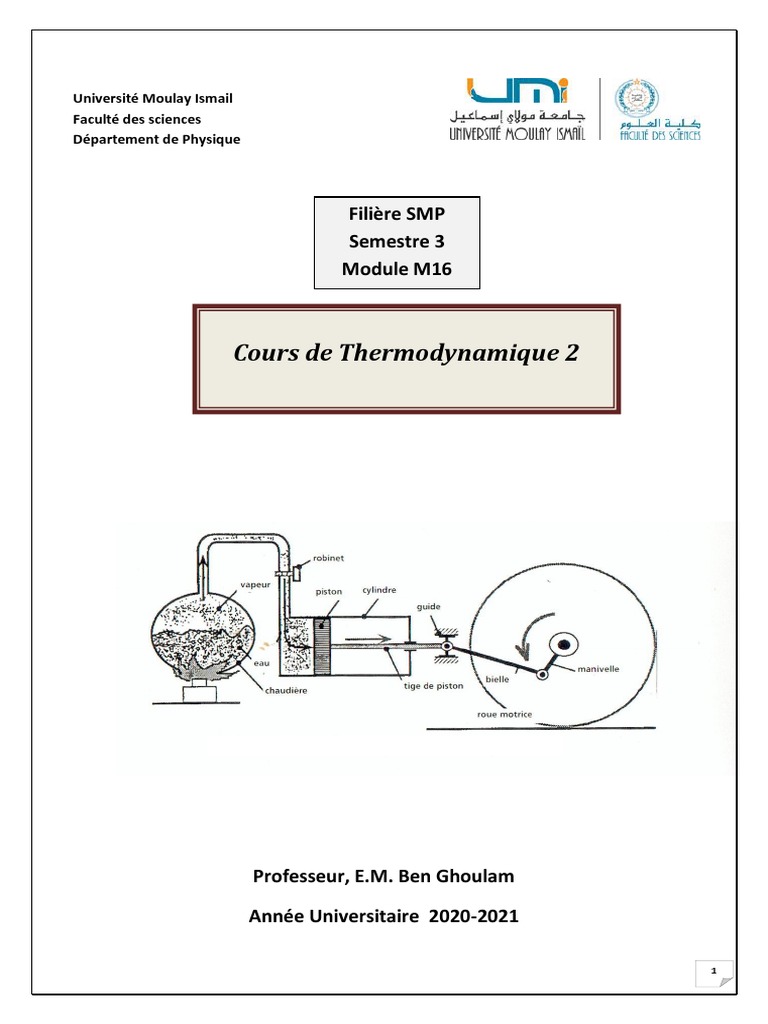 Université Moulay Ismail
Faculté des sciences
Département de Physique

UMI
جامعة مولاي إسماعيل
UNIVERSITÉ MOULAY ISMAÏL

كلية العلوم
FACULTÉ DES SCIENCES

Filière SMP
Semestre 3
Module M16

Cours de Thermodynamique 2

robinet
vapeur
piston
cylindre
guide
eau
chaudière
tige de piston
bielle
manivelle
roue motrice

Professeur, E.M. Ben Ghoulam

Année Universitaire 2020-2021

1